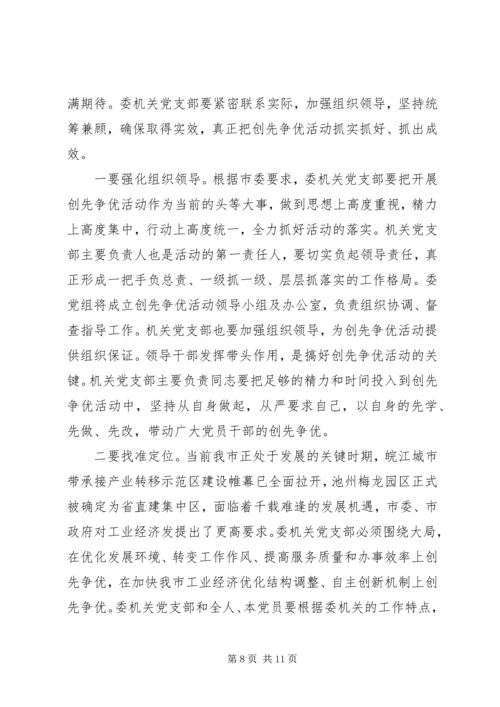 满期待。委机关党支部要紧密联系实际，加强组织领导，坚持统筹兼顾，确保取得实效，真正把创先争优活动抓实抓好、抓出成效。

一要强化组织领导。根据市委要求，委机关党支部要把开展创先争优活动作为当前的头等大事，做到思想上高度重视，精力上高度集中，行动上高度统一，全力抓好活动的落实。机关党支部主要负责人也是活动的第一责任人，要切实负起领导责任，真正形成一把手负总责、一级抓一级、层层抓落实的工作格局。委党组将成立创先争优活动领导小组及办公室，负责组织协调、督查指导工作。机关党支部也要加强组织领导，为创先争优活动提供组织保证。领导干部发挥带头作用，是搞好创先争优活动的关键。机关党支部主要负责同志要把足够的精力和时间投入到创先争优活动中，坚持从自身做起，从严要求自己，以自身的先学、先做、先改，带动广大党员干部的创先争优。

二要找准定位。当前我市正处于发展的关键时期，皖江城市带承接产业转移示范区建设帷幕已全面拉开，池州梅龙园区正式被确定为省直建集中区，面临着千载难逢的发展机遇，市委、市政府对工业经济发提出了更高要求。委机关党支部必须围绕大局，在优化发展环境、转变工作作风、提高服务质量和办事效率上创先争优，在加快我市工业经济优化结构调整、自主创新机制上创先争优。委机关党支部和全人、本党员要根据委机关的工作特点，

第 8 页 共 11 页